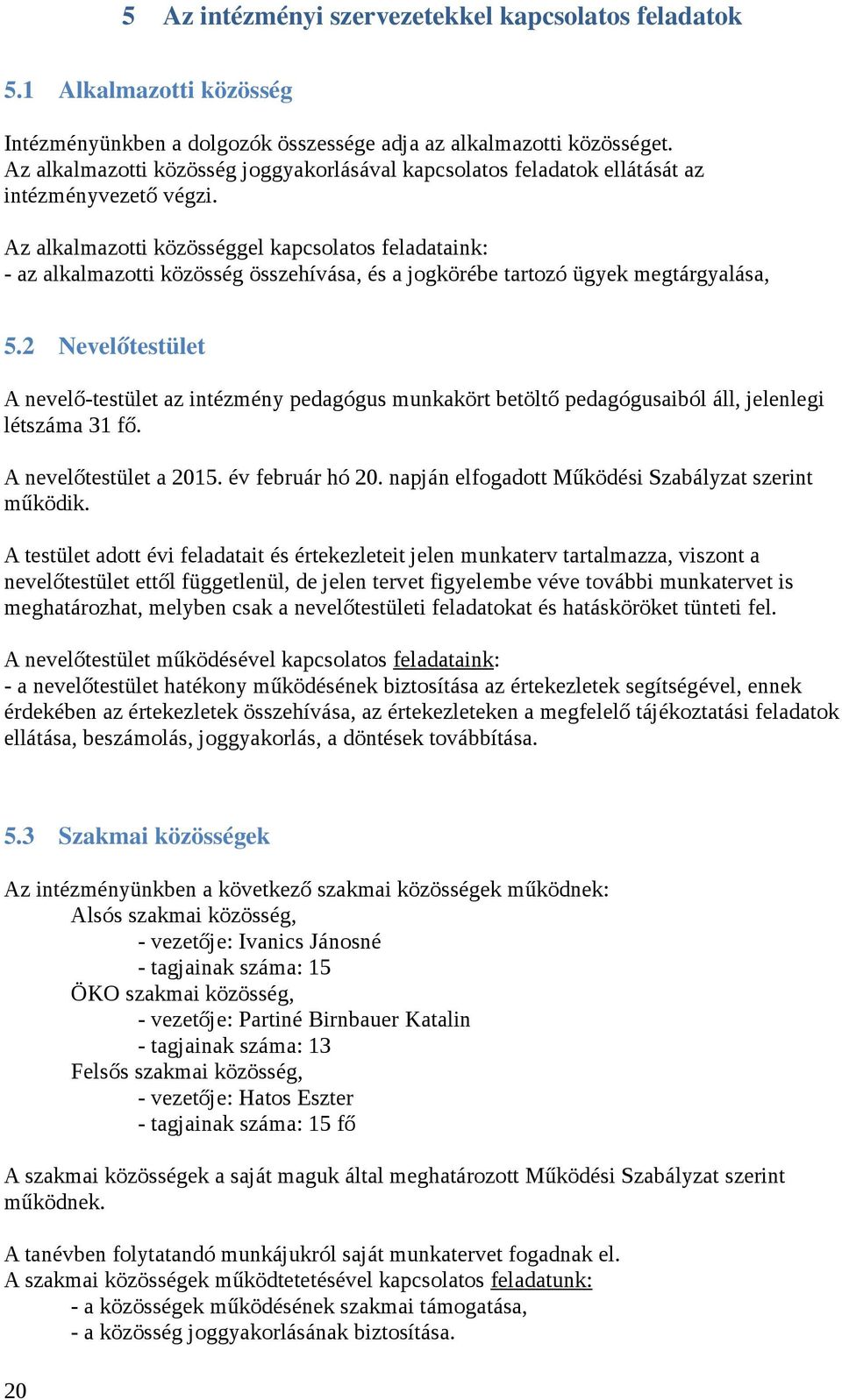 5 Az intézményi szervezetekkel kapcsolatos feladatok

5.1 Alkalmazotti közösség

Intézményünkben a dolgozók összessége adja az alkalmazotti közösséget. Az alkalmazotti közösség joggyakorlásával kapcsolatos feladatok ellátását az intézményvezető végzi.

Az alkalmazotti közösséggel kapcsolatos feladataink:
- az alkalmazotti közösség összehívása, és a jogkörébe tartozó ügyek megtárgyalása,

5.2 Nevelőtestület

A nevelő-testület az intézmény pedagógus munkakört betöltő pedagógusaiból áll, jelenlegi létszáma 31 fő.

A nevelőtestület a 2015. év február hó 20. napján elfogadott Működési Szabályzat szerint működik.

A testület adott évi feladatait és értekezleteit jelen munkaterv tartalmazza, viszont a nevelőtestület ettől függetlenül, de jelen tervet figyelembe véve további munkatervet is meghatározhat, melyben csak a nevelőtestületi feladatokat és hatásköröket tünteti fel.

A nevelőtestület működésével kapcsolatos feladataink:
- a nevelőtestület hatékony működésének biztosítása az értekezletek segítségével, ennek érdekében az értekezletek összehívása, az értekezleteken a megfelelő tájékoztatási feladatok ellátása, beszámolás, joggyakorlás, a döntések továbbítása.

5.3 Szakmai közösségek

Az intézményünkben a következő szakmai közösségek működnek:
Alsós szakmai közösség,
- vezetője: Ivanics Jánosné
- tagjainak száma: 15
ÖKO szakmai közösség,
- vezetője: Partiné Birnbauer Katalin
- tagjainak száma: 13
Felsős szakmai közösség,
- vezetője: Hatos Eszter
- tagjainak száma: 15 fő

A szakmai közösségek a saját maguk által meghatározott Működési Szabályzat szerint működnek.

A tanévben folytatandó munkájukról saját munkatervet fogadnak el.
A szakmai közösségek működtetésével kapcsolatos feladatunk:
- a közösségek működésének szakmai támogatása,
- a közösség joggyakorlásának biztosítása.

20